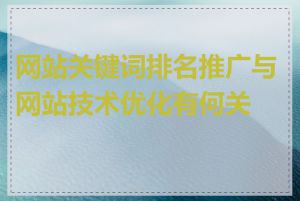 网站关键词排名推广与网站技术优化有何关